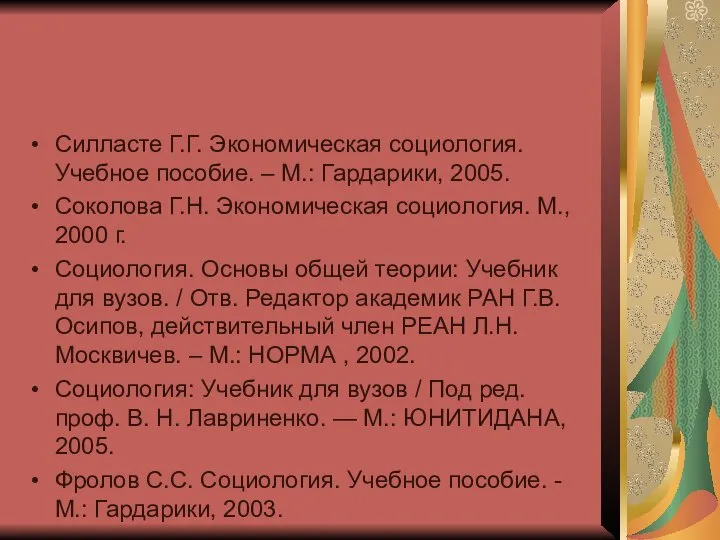 • Силласте Г.Г. Экономическая социология. Учебное пособие. – М.: Гардарики, 2005.

• Соколова Г.Н. Экономическая социология. М., 2000 г.

• Социология. Основы общей теории: Учебник для вузов. / Отв. Редактор академик РАН Г.В. Осипов, действительный член РЕАН Л.Н. Москвичев. – М.: НОРМА , 2002.

• Социология: Учебник для вузов / Под ред. проф. В. Н. Лавриненко. — М.: ЮНИТИДАНА, 2005.

• Фролов С.С. Социология. Учебное пособие. - М.: Гардарики, 2003.